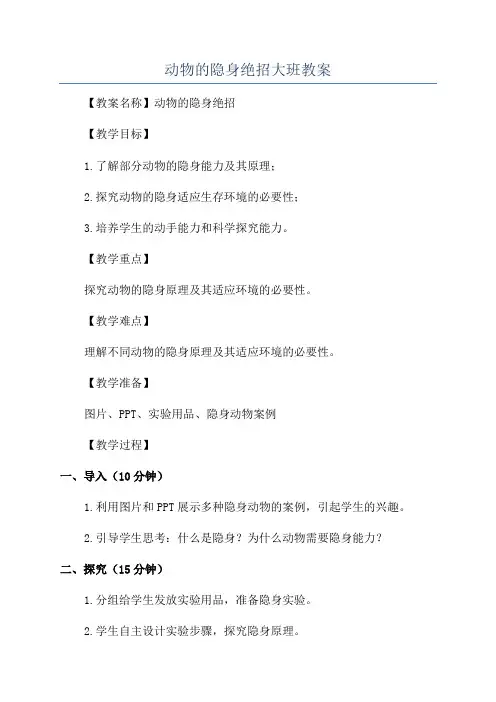 动物的隐身绝招大班教案

【教案名称】动物的隐身绝招

【教学目标】

1.了解部分动物的隐身能力及其原理；

2.探究动物的隐身适应生存环境的必要性；

3.培养学生的动手能力和科学探究能力。

【教学重点】

探究动物的隐身原理及其适应环境的必要性。

【教学难点】

理解不同动物的隐身原理及其适应环境的必要性。

【教学准备】

图片、PPT、实验用品、隐身动物案例

【教学过程】

一、导入（10分钟）

1.利用图片和PPT展示多种隐身动物的案例，引起学生的兴趣。

2.引导学生思考：什么是隐身？为什么动物需要隐身能力？

二、探究（15分钟）

1.分组给学生发放实验用品，准备隐身实验。

2.学生自主设计实验步骤，探究隐身原理。